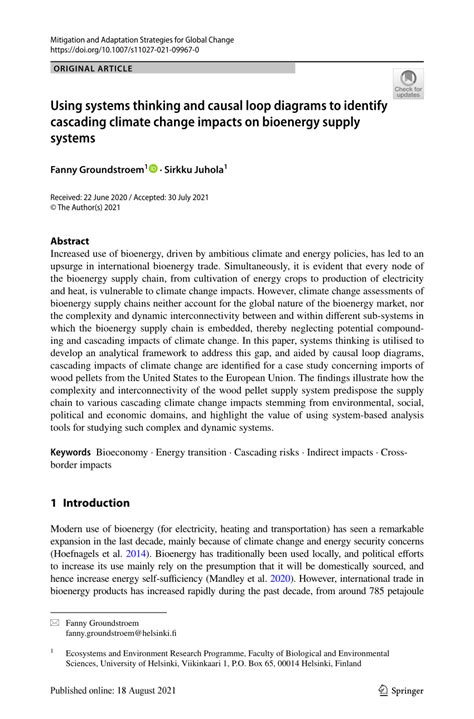 Mitigation and Adaptation Strategies for Global Change
https://doi.org/10.1007/s11027-021-09967-0

ORIGINAL ARTICLE

Check for updates

Using systems thinking and causal loop diagrams to identify cascading climate change impacts on bioenergy supply systems

Fanny Groundstroem$^1$ · Sirkku Juhola$^1$

Received: 22 June 2020 / Accepted: 30 July 2021
© The Author(s) 2021

Abstract
Increased use of bioenergy, driven by ambitious climate and energy policies, has led to an upsurge in international bioenergy trade. Simultaneously, it is evident that every node of the bioenergy supply chain, from cultivation of energy crops to production of electricity and heat, is vulnerable to climate change impacts. However, climate change assessments of bioenergy supply chains neither account for the global nature of the bioenergy market, nor the complexity and dynamic interconnectivity between and within different sub-systems in which the bioenergy supply chain is embedded, thereby neglecting potential compounding and cascading impacts of climate change. In this paper, systems thinking is utilised to develop an analytical framework to address this gap, and aided by causal loop diagrams, cascading impacts of climate change are identified for a case study concerning imports of wood pellets from the United States to the European Union. The findings illustrate how the complexity and interconnectivity of the wood pellet supply system predispose the supply chain to various cascading climate change impacts stemming from environmental, social, political and economic domains, and highlight the value of using system-based analysis tools for studying such complex and dynamic systems.

Keywords Bioeconomy · Energy transition · Cascading risks · Indirect impacts · Cross-border impacts

1 Introduction

Modern use of bioenergy (for electricity, heating and transportation) has seen a remarkable expansion in the last decade, mainly because of climate change and energy security concerns (Hoefnagels et al. 2014). Bioenergy has traditionally been used locally, and political efforts to increase its use mainly rely on the presumption that it will be domestically sourced, and hence increase energy self-sufficiency (Mandley et al. 2020). However, international trade in bioenergy products has increased rapidly during the past decade, from around 785 petajoule

Fanny Groundstroem
fanny.groundstroem@helsinki.fi

$^1$ Ecosystems and Environment Research Programme, Faculty of Biological and Environmental Sciences, University of Helsinki, Viikinkaari 1, P.O. Box 65, 00014 Helsinki, Finland

Published online: 18 August 2021

Springer